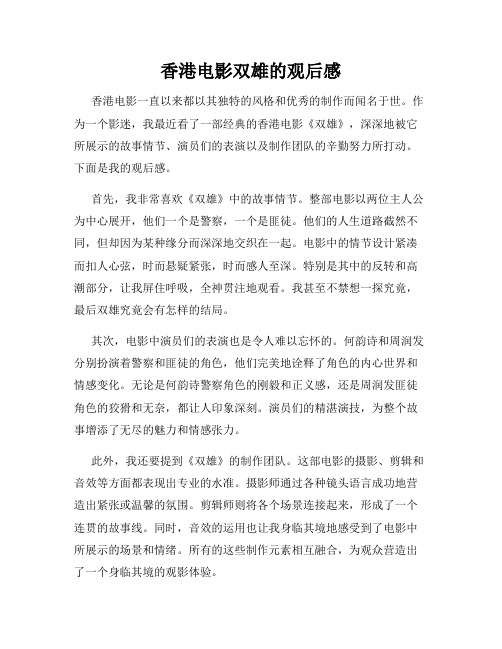 香港电影双雄的观后感

香港电影一直以来都以其独特的风格和优秀的制作而闻名于世。作为一个影迷，我最近看了一部经典的香港电影《双雄》，深深地被它所展示的故事情节、演员们的表演以及制作团队的辛勤努力所打动。下面是我的观后感。

首先，我非常喜欢《双雄》中的故事情节。整部电影以两位主人公为中心展开，他们一个是警察，一个是匪徒。他们的人生道路截然不同，但却因为某种缘分而深深地交织在一起。电影中的情节设计紧凑而扣人心弦，时而悬疑紧张，时而感人至深。特别是其中的反转和高潮部分，让我屏住呼吸，全神贯注地观看。我甚至不禁想一探究竟，最后双雄究竟会有怎样的结局。

其次，电影中演员们的表演也是令人难以忘怀的。何韵诗和周润发分别扮演着警察和匪徒的角色，他们完美地诠释了角色的内心世界和情感变化。无论是何韵诗警察角色的刚毅和正义感，还是周润发匪徒角色的狡猾和无奈，都让人印象深刻。演员们的精湛演技，为整个故事增添了无尽的魅力和情感张力。

此外，我还要提到《双雄》的制作团队。这部电影的摄影、剪辑和音效等方面都表现出专业的水准。摄影师通过各种镜头语言成功地营造出紧张或温馨的氛围。剪辑师则将各个场景连接起来，形成了一个连贯的故事线。同时，音效的运用也让我身临其境地感受到了电影中所展示的场景和情绪。所有的这些制作元素相互融合，为观众营造出了一个身临其境的观影体验。